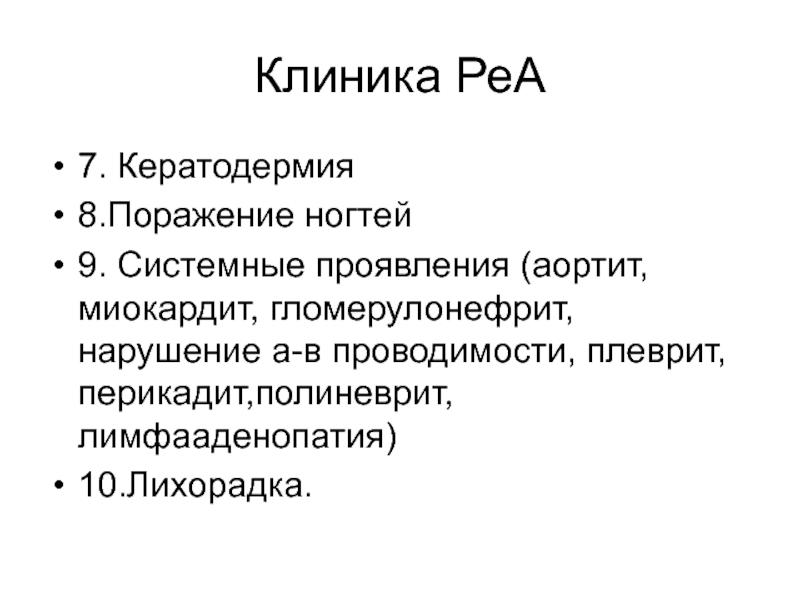 Клиника РеА

• 7. Кератодермия
• 8.Поражение ногтей
• 9. Системные проявления (аортит, миокардит, гломерулонефрит, нарушение а-в проводимости, плеврит, перикадит,полиневрит, лимфааденопатия)
• 10.Лихорадка.